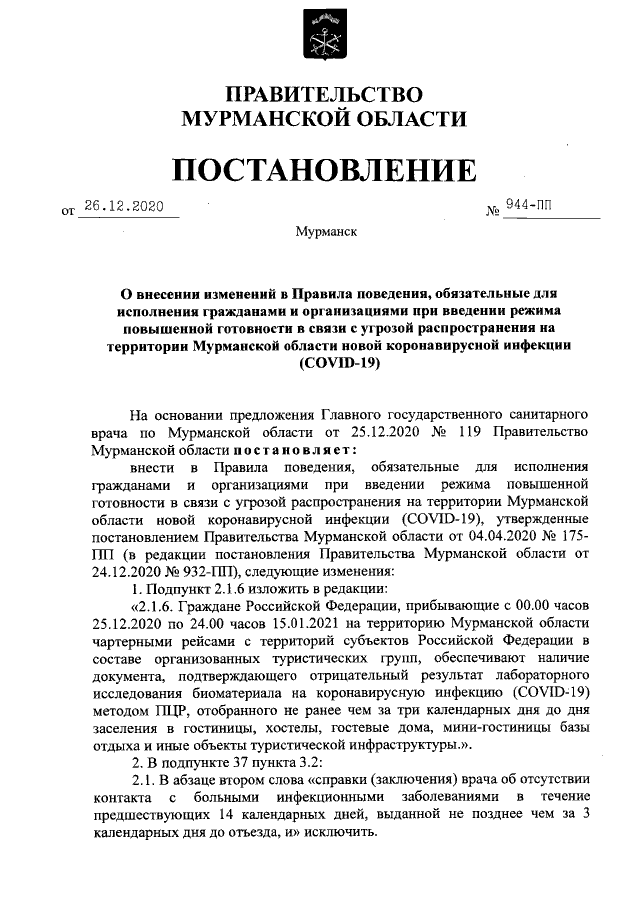 ПРАВИТЕЛЬСТВО
МУРМАНСКОЙ ОБЛАСТИ

ПОСТАНОВЛЕНИЕ

от 26.12.2020 № 944-ПП

Мурманск

О внесении изменений в Правила поведения, обязательные для исполнения гражданами и организациями при введении режима повышенной готовности в связи с угрозой распространения на территории Мурманской области новой коронавирусной инфекции (COVID-19)

На основании предложения Главного государственного санитарного врача по Мурманской области от 25.12.2020 № 119 Правительство Мурманской области постановляет:

внести в Правила поведения, обязательные для исполнения гражданами и организациями при введении режима повышенной готовности в связи с угрозой распространения на территории Мурманской области новой коронавирусной инфекции (COVID-19), утвержденные постановлением Правительства Мурманской области от 04.04.2020 № 175-ПП (в редакции постановления Правительства Мурманской области от 24.12.2020 № 932-ПП), следующие изменения:

1. Подпункт 2.1.6 изложить в редакции:

«2.1.6. Граждане Российской Федерации, прибывающие с 00.00 часов 25.12.2020 по 24.00 часов 15.01.2021 на территорию Мурманской области чартерными рейсами с территорий субъектов Российской Федерации в составе организованных туристических групп, обеспечивают наличие документа, подтверждающего отрицательный результат лабораторного исследования биоматериала на коронавирусную инфекцию (COVID-19) методом ПЦР, отобранного не ранее чем за три календарных дня до дня заселения в гостиницы, хостелы, гостевые дома, мини-гостиницы базы отдыха и иные объекты туристической инфраструктуры.».

2. В подпункте 37 пункта 3.2:

2.1. В абзаце втором слова «справки (заключения) врача об отсутствии контакта с больными инфекционными заболеваниями в течение предшествующих 14 календарных дней, выданной не позднее чем за 3 календарных дня до отъезда, и» исключить.